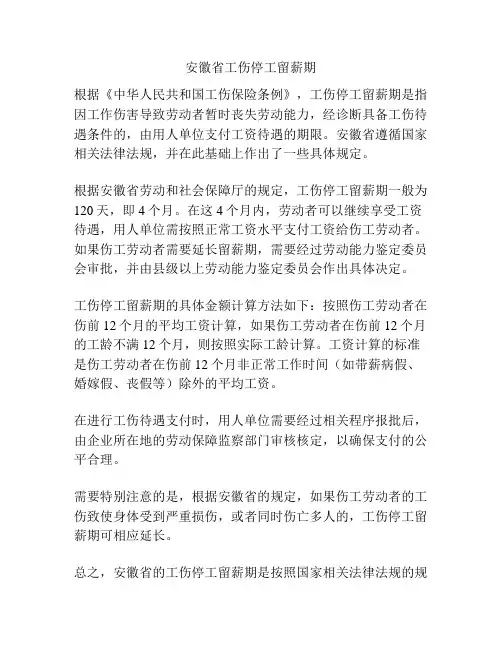 安徽省工伤停工留薪期

根据《中华人民共和国工伤保险条例》，工伤停工留薪期是指因工作伤害导致劳动者暂时丧失劳动能力，经诊断具备工伤待遇条件的，由用人单位支付工资待遇的期限。安徽省遵循国家相关法律法规，并在此基础上作出了一些具体规定。

根据安徽省劳动和社会保障厅的规定，工伤停工留薪期一般为120天，即4个月。在这4个月内，劳动者可以继续享受工资待遇，用人单位需按照正常工资水平支付工资给伤工劳动者。如果伤工劳动者需要延长留薪期，需要经过劳动能力鉴定委员会审批，并由县级以上劳动能力鉴定委员会作出具体决定。

工伤停工留薪期的具体金额计算方法如下：按照伤工劳动者在伤前12个月的平均工资计算，如果伤工劳动者在伤前12个月的工龄不满12个月，则按照实际工龄计算。工资计算的标准是伤工劳动者在伤前12个月非正常工作时间（如带薪病假、婚嫁假、丧假等）除外的平均工资。

在进行工伤待遇支付时，用人单位需要经过相关程序报批后，由企业所在地的劳动保障监察部门审核核定，以确保支付的公平合理。

需要特别注意的是，根据安徽省的规定，如果伤工劳动者的工伤致使身体受到严重损伤，或者同时伤亡多人的，工伤停工留薪期可相应延长。

总之，安徽省的工伤停工留薪期是按照国家相关法律法规的规